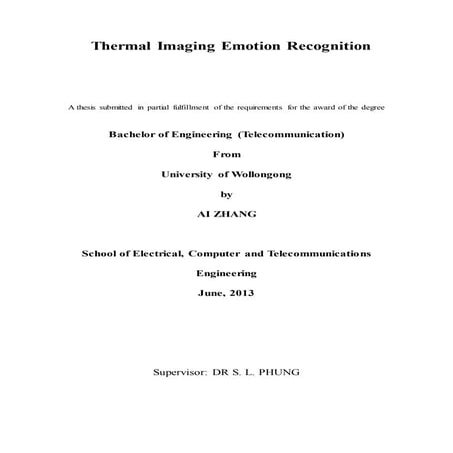 Thermal Imaging Emotion Recognition

A thesis submitted in partial fulfillment of the requirements for the award of the degree

Bachelor of Engineering (Telecommunication)

From

University of Wollongong

by

AI ZHANG

School of Electrical, Computer and Telecommunications Engineering

June, 2013

Supervisor: DR S. L. PHUNG